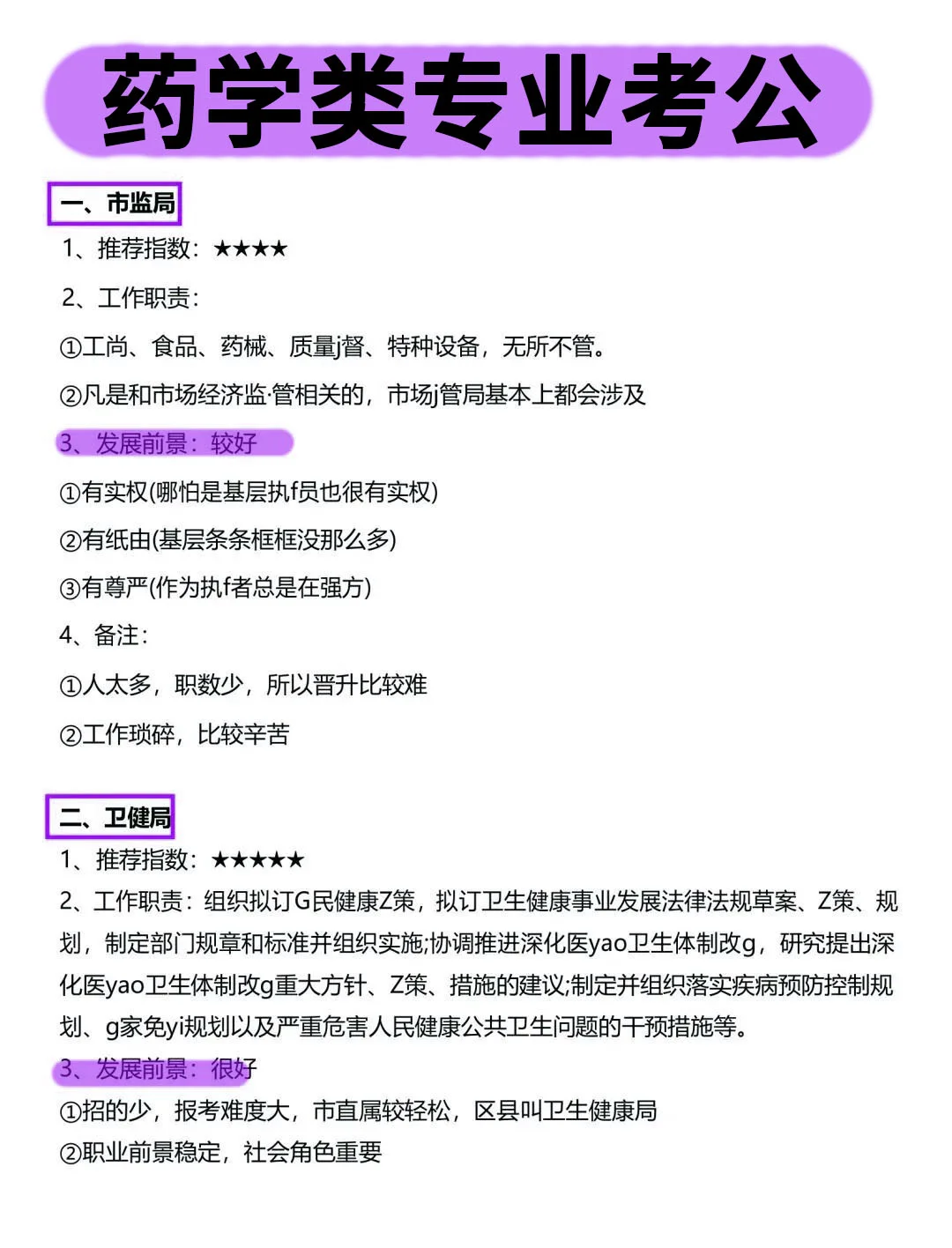 药学类专业考公

一、市监局

1、推荐指数：★★★★

2、工作职责：

①工尚、食品、药械、质量j督、特种设备，无所不管。

②凡是和市场经济监·管相关的，市场j管局基本上都会涉及

3、发展前景：较好

①有实权(哪怕是基层执f员也很有实权)

②有纸由(基层条条框框没那么多)

③有尊严(作为执f者总是在强方)

4、备注：

①人太多，职数少，所以晋升比较难

②工作琐碎，比较辛苦

二、卫健局

1、推荐指数：★★★★★

2、工作职责：组织拟订G民健康Z策，拟订卫生健康事业发展法律法规草案、Z策、规划，制定部门规章和标准并组织实施;协调推进深化医yao卫生体制改g，研究提出深化医yao卫生体制改g重大方针、Z策、措施的建议;制定并组织落实疾病预防控制规划、g家免yi规划以及严重危害人民健康公共卫生问题的干预措施等。

3、发展前景：很好

①招的少，报考难度大，市直属较轻松，区县叫卫生健康局

②职业前景稳定，社会角色重要